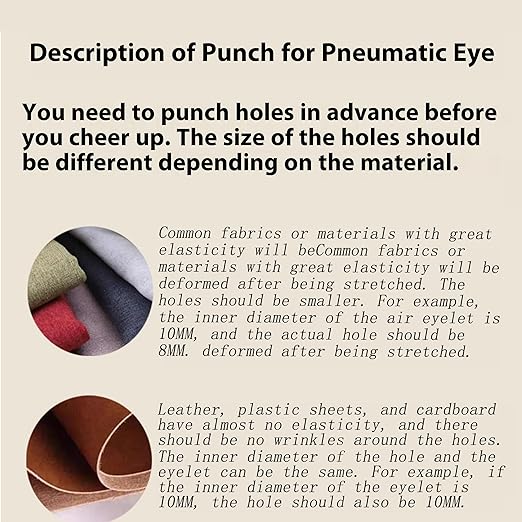 Description of Punch for Pneumatic Eye

You need to punch holes in advance before you cheer up. The size of the holes should be different depending on the material.

Common fabrics or materials with great elasticity will beCommon fabrics or materials with great elasticity will be deformed after being stretched. The holes should be smaller. For example, the inner diameter of the air eyelet is 10MM, and the actual hole should be 8MM. deformed after being stretched.

Leather, plastic sheets, and cardboard have almost no elasticity, and there should be no wrinkles around the holes. The inner diameter of the hole and the eyelet can be the same. For example, if the inner diameter of the eyelet is 10MM, the hole should also be 10MM.